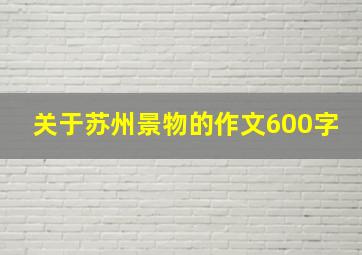 关于苏州景物的作文600字